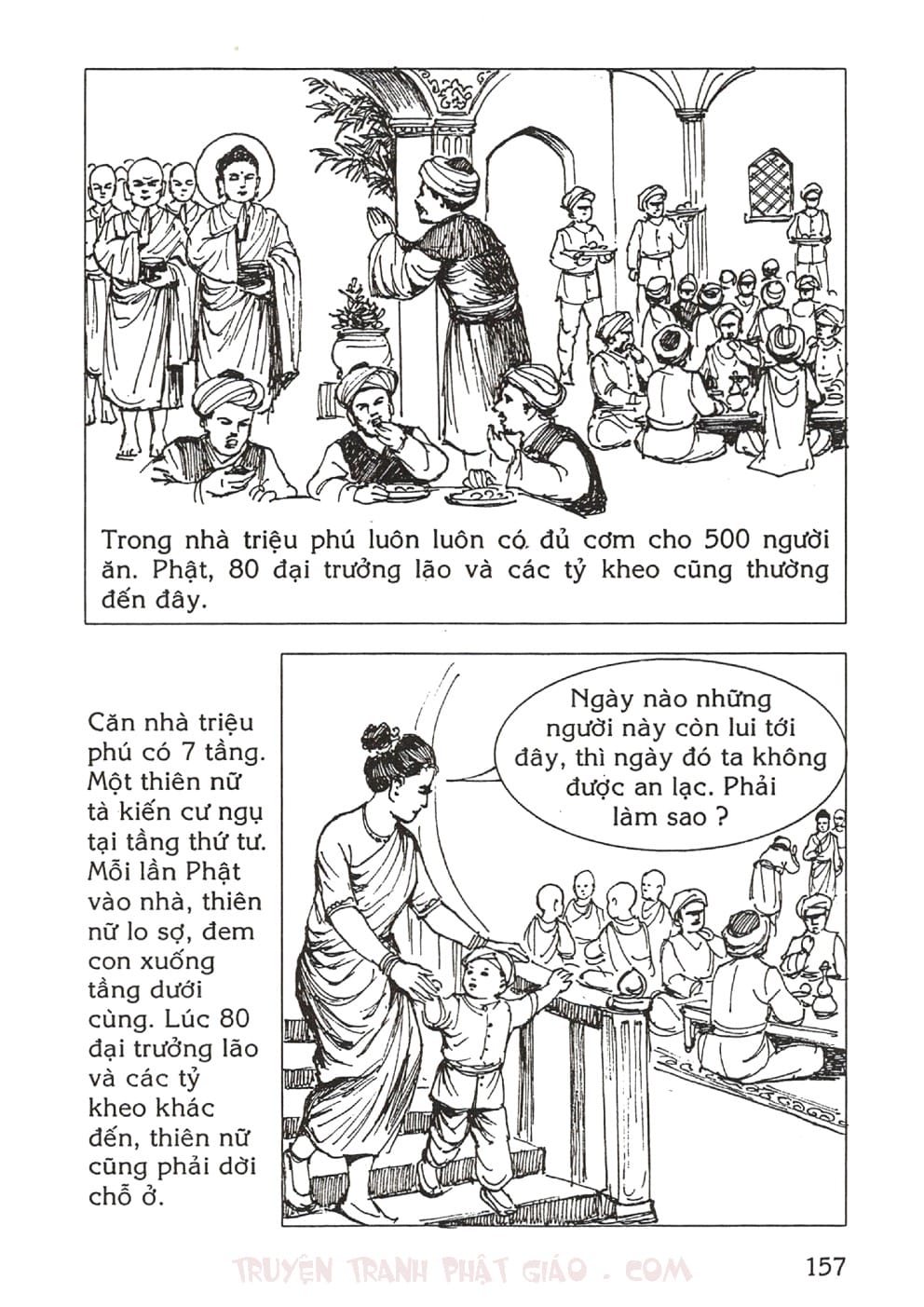 Trong nhà triệu phú luôn luôn có đủ cơm cho 500 người ăn. Phật, 80 đại trưởng lão và các tỷ kheo cũng thường đến đây.

Căn nhà triệu phú có 7 tầng. Một thiên nữ tà kiến cư ngụ tại tầng thứ tư. Mỗi lần Phật vào nhà, thiên nữ lo sợ, đem con xuống tầng dưới cùng. Lúc 80 đại trưởng lão và các tỷ kheo khác đến, thiên nữ cũng phải dời chỗ ở.

Ngày nào những người này còn lui tới đây, thì ngày đó ta không được an lạc. Phải làm sao ?

TRUYỆN TRANH PHẬT GIÁO . COM

157